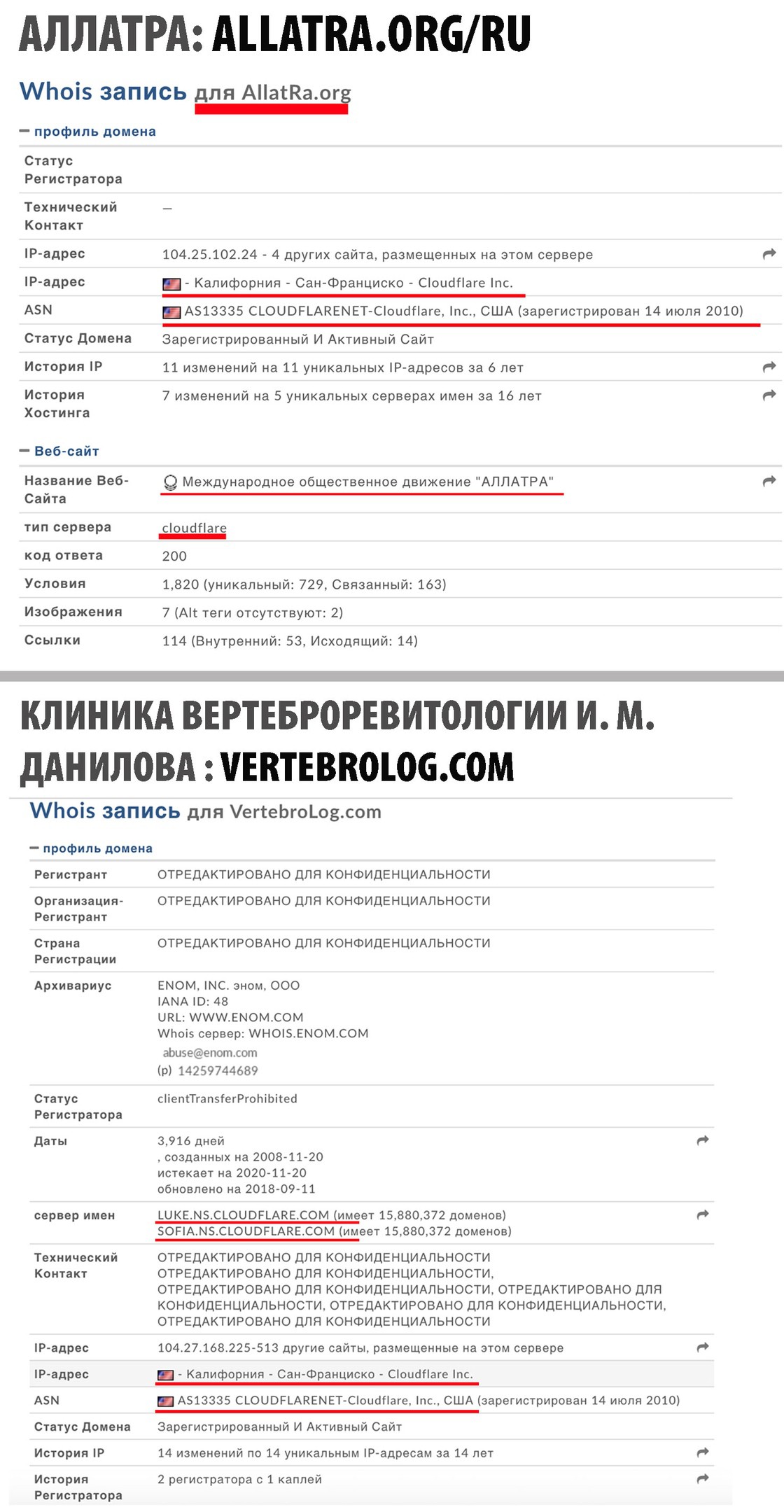 АЛЛАТРА: ALLATRA.ORG/RU

Whois запись для AllatRa.org

— профиль домена

| | |
|---|---|
| Статус Регистратора | |
| Технический Контакт | — |
| IP-адрес | 104.25.102.24 - 4 других сайта, размещенных на этом сервере |
| IP-адрес | - Калифорния - Сан-Франциско - Cloudflare Inc. |
| ASN | AS13335 CLOUDFLARENET-Cloudflare, Inc., США (зарегистрирован 14 июля 2010) |
| Статус Домена | Зарегистрированный И Активный Сайт |
| История IP | 11 изменений на 11 уникальных IP-адресов за 6 лет |
| История Хостинга | 7 изменений на 5 уникальных серверах имен за 16 лет |

— Веб-сайт

| | |
|---|---|
| Название Веб-Сайта | Международное общественное движение "АЛЛАТРА" |
| тип сервера | cloudflare |
| код ответа | 200 |
| Условия | 1,820 (уникальный: 729, Связанный: 163) |
| Изображения | 7 (Alt теги отсутствуют: 2) |
| Ссылки | 114 (Внутренний: 53, Исходящий: 14) |

КЛИНИКА ВЕРТЕБРОРЕВИТОЛОГИИ И. М. ДАНИЛОВА : VERTEBROLOG.COM

Whois запись для VertebroLog.com

— профиль домена

| | |
|---|---|
| Регистрант | ОТРЕДАКТИРОВАНО ДЛЯ КОНФИДЕНЦИАЛЬНОСТИ |
| Организация-Регистрант | ОТРЕДАКТИРОВАНО ДЛЯ КОНФИДЕНЦИАЛЬНОСТИ |
| Страна Регистрации | ОТРЕДАКТИРОВАНО ДЛЯ КОНФИДЕНЦИАЛЬНОСТИ |
| Архивариус | ENOM, INC. эном, ООО IANA ID: 48 URL: WWW.ENOM.COM Whois сервер: WHOIS.ENOM.COM abuse@enom.com (p) 14259744689 |
| Статус Регистратора | clientTransferProhibited |
| Даты | 3,916 дней , созданных на 2008-11-20 истекает на 2020-11-20 обновлено на 2018-09-11 |
| сервер имен | LUKE.NS.CLOUDFLARE.COM (имеет 15,880,372 доменов) SOFIA.NS.CLOUDFLARE.COM (имеет 15,880,372 доменов) |
| Технический Контакт | ОТРЕДАКТИРОВАНО ДЛЯ КОНФИДЕНЦИАЛЬНОСТИ ОТРЕДАКТИРОВАНО ДЛЯ КОНФИДЕНЦИАЛЬНОСТИ, ОТРЕДАКТИРОВАНО ДЛЯ КОНФИДЕНЦИАЛЬНОСТИ, ОТРЕДАКТИРОВАНО ДЛЯ КОНФИДЕНЦИАЛЬНОСТИ, ОТРЕДАКТИРОВАНО ДЛЯ КОНФИДЕНЦИАЛЬНОСТИ, ОТРЕДАКТИРОВАНО ДЛЯ КОНФИДЕНЦИАЛЬНОСТИ |
| IP-адрес | 104.27.168.225-513 другие сайты, размещенные на этом сервере |
| IP-адрес | - Калифорния - Сан-Франциско - Cloudflare Inc. |
| ASN | AS13335 CLOUDFLARENET-Cloudflare, Inc., США (зарегистрирован 14 июля 2010) |
| Статус Домена | Зарегистрированный И Активный Сайт |
| История IP | 14 изменений по 14 уникальным IP-адресам за 14 лет |
| История Регистратора | 2 регистратора с 1 каплей |